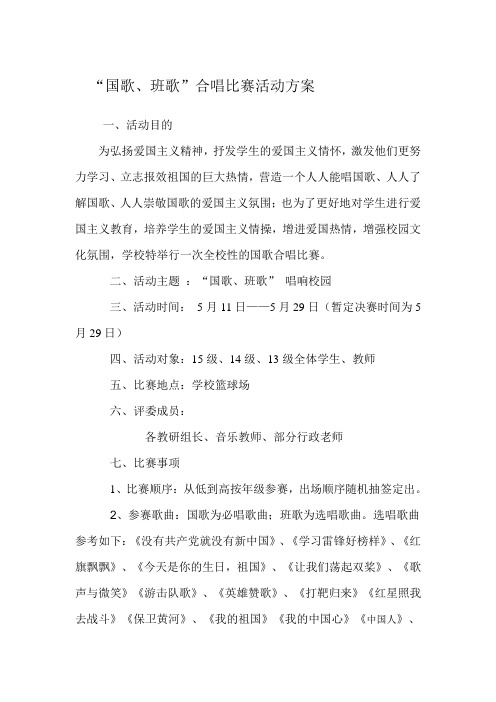 “国歌、班歌”合唱比赛活动方案

一、活动目的

为弘扬爱国主义精神，抒发学生的爱国主义情怀，激发他们更努力学习、立志报效祖国的巨大热情，营造一个人人能唱国歌、人人了解国歌、人人崇敬国歌的爱国主义氛围；也为了更好地对学生进行爱国主义教育，培养学生的爱国主义情操，增进爱国热情，增强校园文化氛围，学校特举行一次全校性的国歌合唱比赛。

二、活动主题 ：“国歌、班歌” 唱响校园

三、活动时间： 5 月 11 日——5 月 29 日（暂定决赛时间为 5 月 29 日）

四、活动对象：15 级、14 级、13 级全体学生、教师

五、比赛地点：学校篮球场

六、评委成员：

各教研组长、音乐教师、部分行政老师

七、比赛事项

1、比赛顺序：从低到高按年级参赛，出场顺序随机抽签定出。

2、参赛歌曲：国歌为必唱歌曲；班歌为选唱歌曲。选唱歌曲参考如下：《没有共产党就没有新中国》、《学习雷锋好榜样》、《红旗飘飘》、《今天是你的生日，祖国》、《让我们荡起双桨》、《歌声与微笑》《游击队歌》、《英雄赞歌》、《打靶归来》《红星照我去战斗》《保卫黄河》、《我的祖国》《我的中国心》《中国人》、